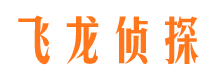 飞龙侦探